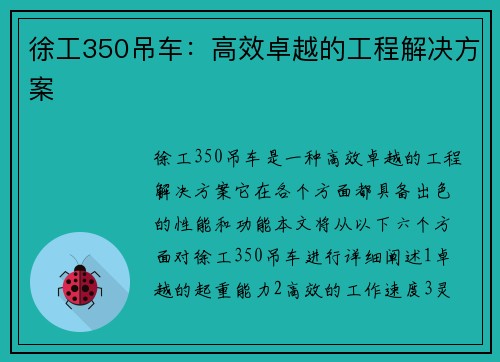 徐工350吊车：高效卓越的工程解决方案

徐工350吊车是一种高效卓越的工程解决方案它在各个方面都具备出色的性能和功能本文将从以下六个方面对徐工350吊车进行详细阐述1卓越的起重能力2高效的工作速度3灵